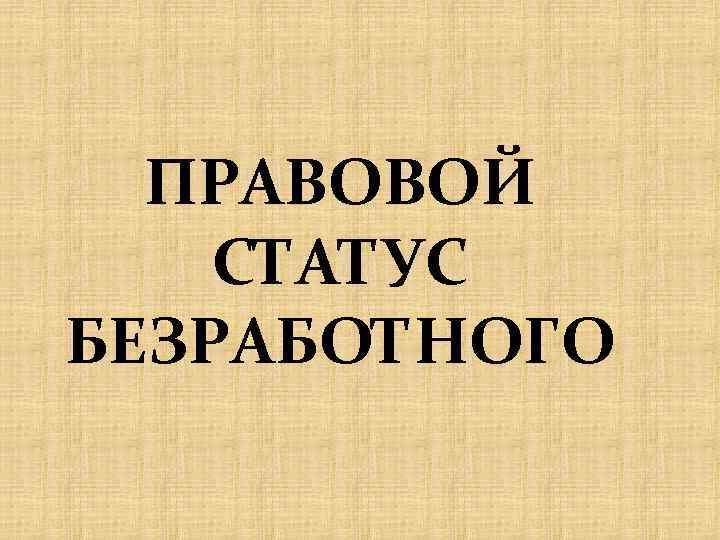 ПРАВОВОЙ СТАТУС БЕЗРАБОТНОГО